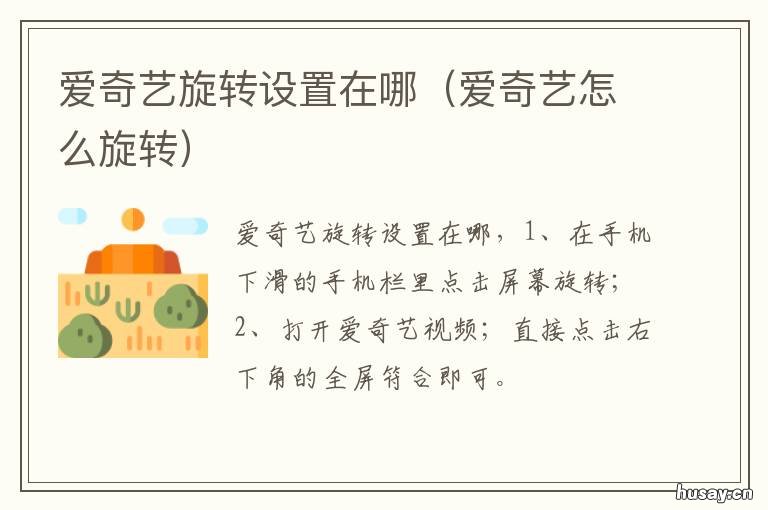 爱奇艺旋转设置在哪（爱奇艺怎么旋转）

爱奇艺旋转设置在哪，1、在手机下滑的手机栏里点击屏幕旋转；2、打开爱奇艺视频；直接点击右下角的全屏符合即可。

husay.cn